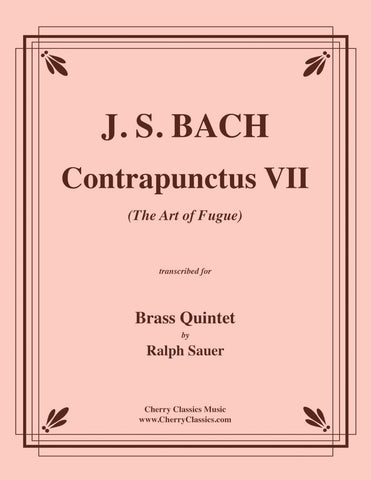 J. S. BACH

Contrapunctus VII

(The Art of Fugue)

transcribed for

Brass Quintet

by

Ralph Sauer

Cherry Classics Music
www.CherryClassics.com